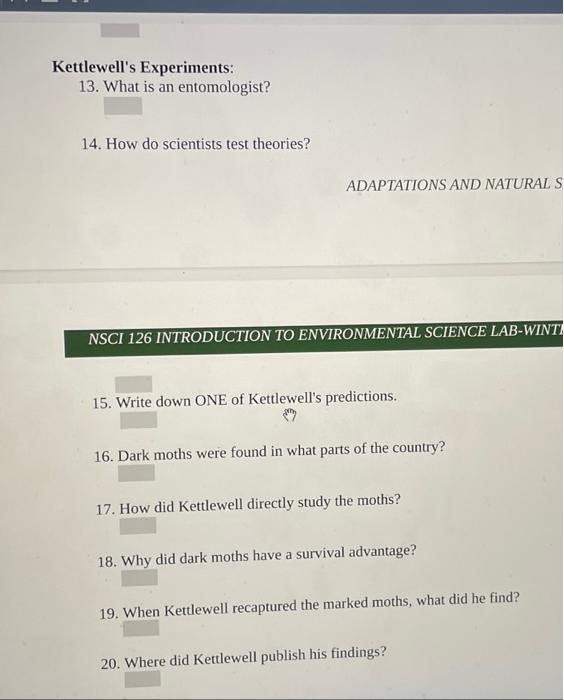 Kettlewell's Experiments:
13. What is an entomologist?

14. How do scientists test theories?

ADAPTATIONS AND NATURAL S

NSCI 126 INTRODUCTION TO ENVIRONMENTAL SCIENCE LAB-WINT

15. Write down ONE of Kettlewell's predictions.

16. Dark moths were found in what parts of the country?

17. How did Kettlewell directly study the moths?

18. Why did dark moths have a survival advantage?

19. When Kettlewell recaptured the marked moths, what did he find?

20. Where did Kettlewell publish his findings?